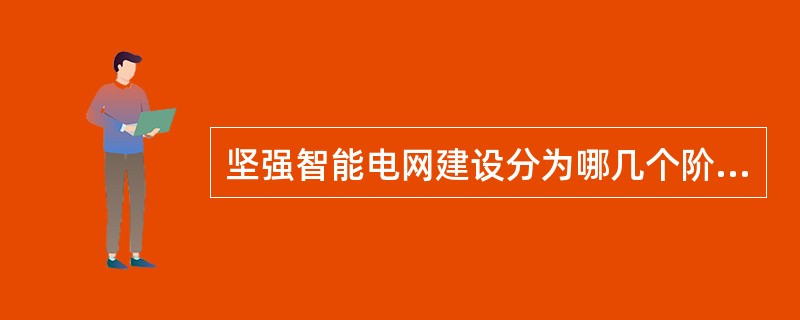 坚强智能电网建设分为哪几个阶...